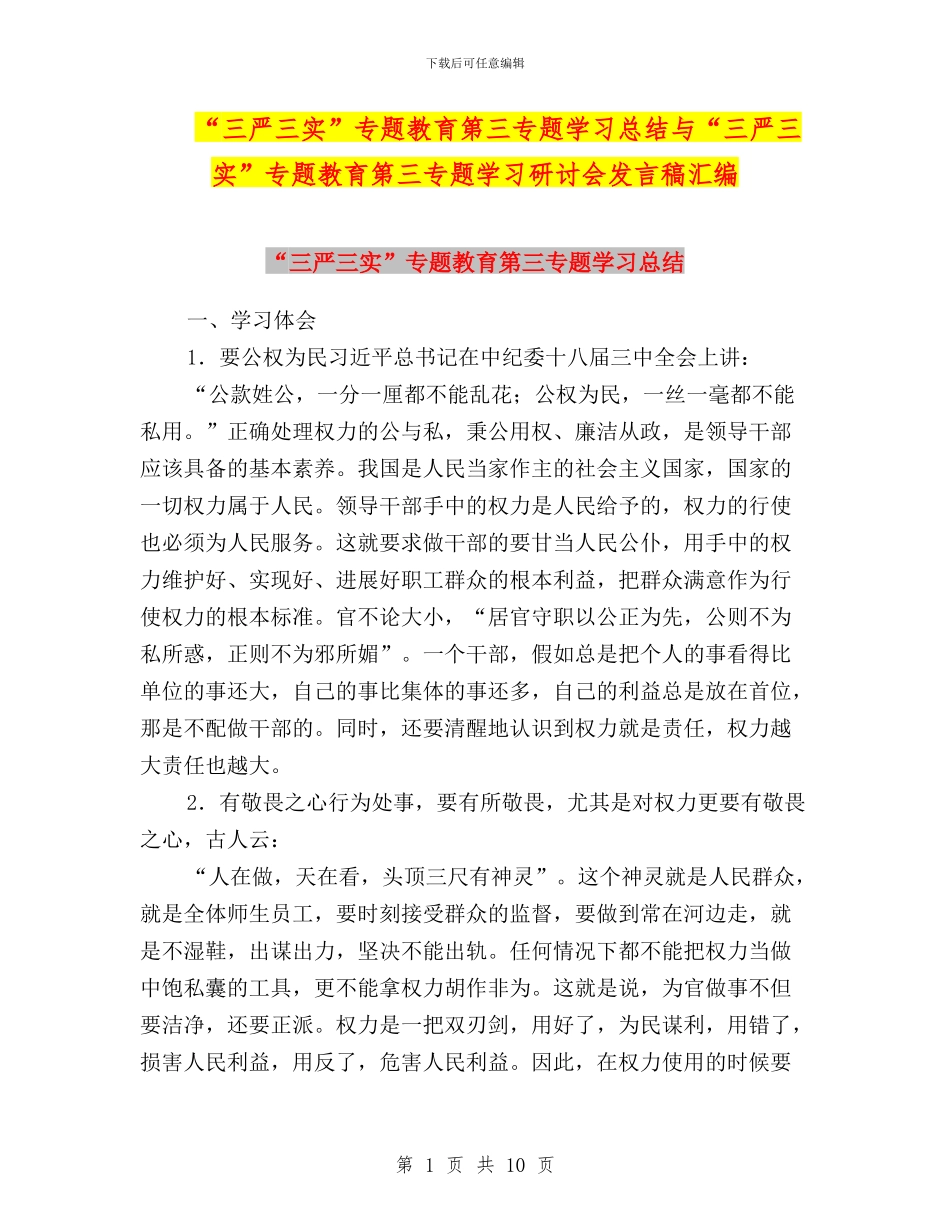 下载后可任意编辑

“三严三实”专题教育第三专题学习总结与“三严三实”专题教育第三专题学习研讨会发言稿汇编

“三严三实”专题教育第三专题学习总结

一、学习体会

1．要公权为民习近平总书记在中纪委十八届三中全会上讲：

“公款姓公，一分一厘都不能乱花；公权为民，一丝一毫都不能私用。”正确处理权力的公与私，秉公用权、廉洁从政，是领导干部应该具备的基本素养。我国是人民当家作主的社会主义国家，国家的一切权力属于人民。领导干部手中的权力是人民给予的，权力的行使也必须为人民服务。这就要求做干部的要甘当人民公仆，用手中的权力维护好、实现好、进展好职工群众的根本利益，把群众满意作为行使权力的根本标准。官不论大小，“居官守职以公正为先，公则不为私所惑，正则不为邪所媚”。一个干部，假如总是把个人的事看得比单位的事还大，自己的事比集体的事还多，自己的利益总是放在首位，那是不配做干部的。同时，还要清醒地认识到权力就是责任，权力越大责任也越大。

2．有敬畏之心行为处事，要有所敬畏，尤其是对权力更要有敬畏之心，古人云：

“人在做，天在看，头顶三尺有神灵”。这个神灵就是人民群众，就是全体师生员工，要时刻接受群众的监督，要做到常在河边走，就是不湿鞋，出谋出力，坚决不能出轨。任何情况下都不能把权力当做中饱私囊的工具，更不能拿权力胡作非为。这就是说，为官做事不但要洁净，还要正派。权力是一把双刃剑，用好了，为民谋利，用错了，损害人民利益，用反了，危害人民利益。因此，在权力使用的时候要

第 1 页 共 10 页